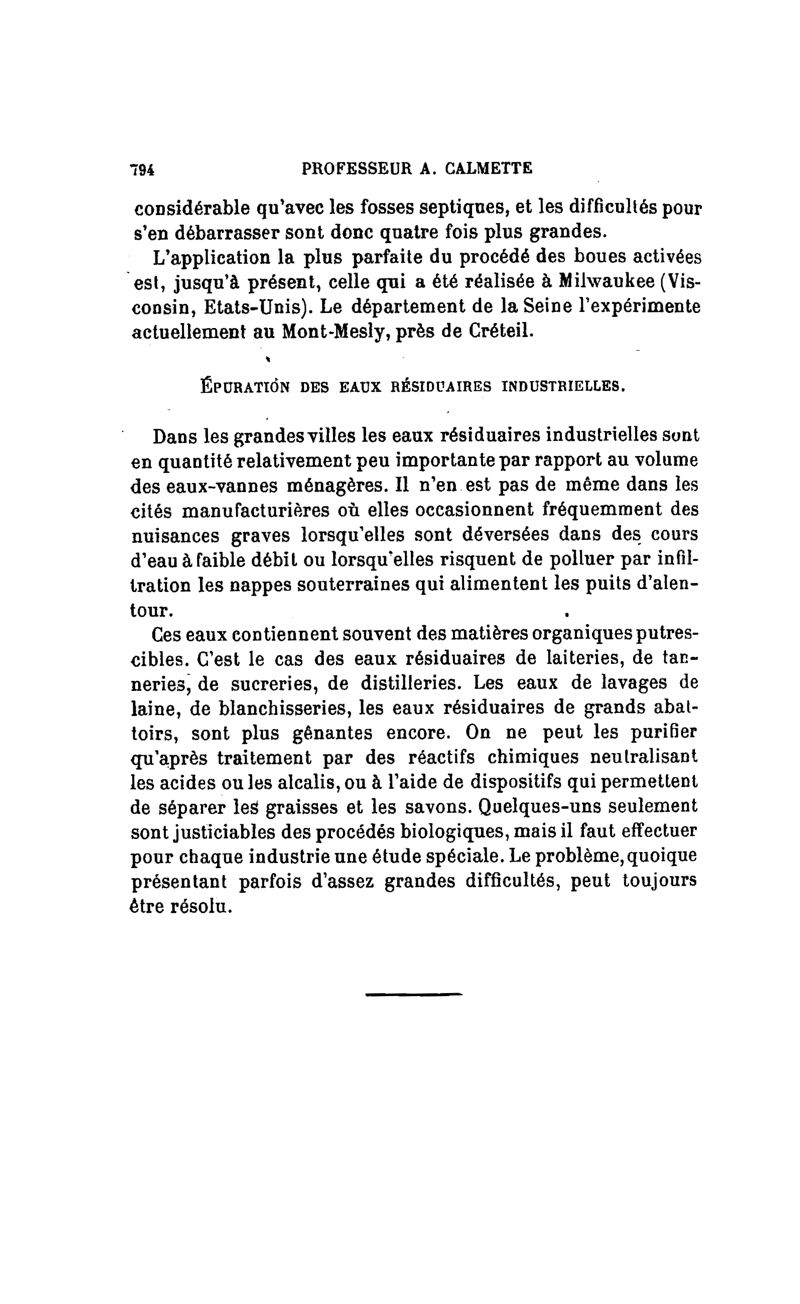 794 PROFESSEUR A. CALMETTE

considérable qu'avec les fosses septiques, et les difficultés pour s'en débarrasser sont donc quatre fois plus grandes.

L'application la plus parfaite du procédé des boues activées est, jusqu'à présent, celle qui a été réalisée à Milwaukee (Visconsin, Etats-Unis). Le département de la Seine l'expérimente actuellement au Mont-Mesly, près de Créteil.

ÉPURATION DES EAUX RÉSIDUAIRES INDUSTRIELLES.

Dans les grandes villes les eaux résiduaires industrielles sont en quantité relativement peu importante par rapport au volume des eaux-vannes ménagères. Il n'en est pas de même dans les cités manufacturières où elles occasionnent fréquemment des nuisances graves lorsqu'elles sont déversées dans des cours d'eau à faible débit ou lorsqu'elles risquent de polluer par infiltration les nappes souterraines qui alimentent les puits d'alentour.

Ces eaux contiennent souvent des matières organiques putrescibles. C'est le cas des eaux résiduaires de laiteries, de tanneries, de sucreries, de distilleries. Les eaux de lavages de laine, de blanchisseries, les eaux résiduaires de grands abattoirs, sont plus gênantes encore. On ne peut les purifier qu'après traitement par des réactifs chimiques neutralisant les acides ou les alcalis, ou à l'aide de dispositifs qui permettent de séparer les graisses et les savons. Quelques-uns seulement sont justiciables des procédés biologiques, mais il faut effectuer pour chaque industrie une étude spéciale. Le problème, quoique présentant parfois d'assez grandes difficultés, peut toujours être résolu.